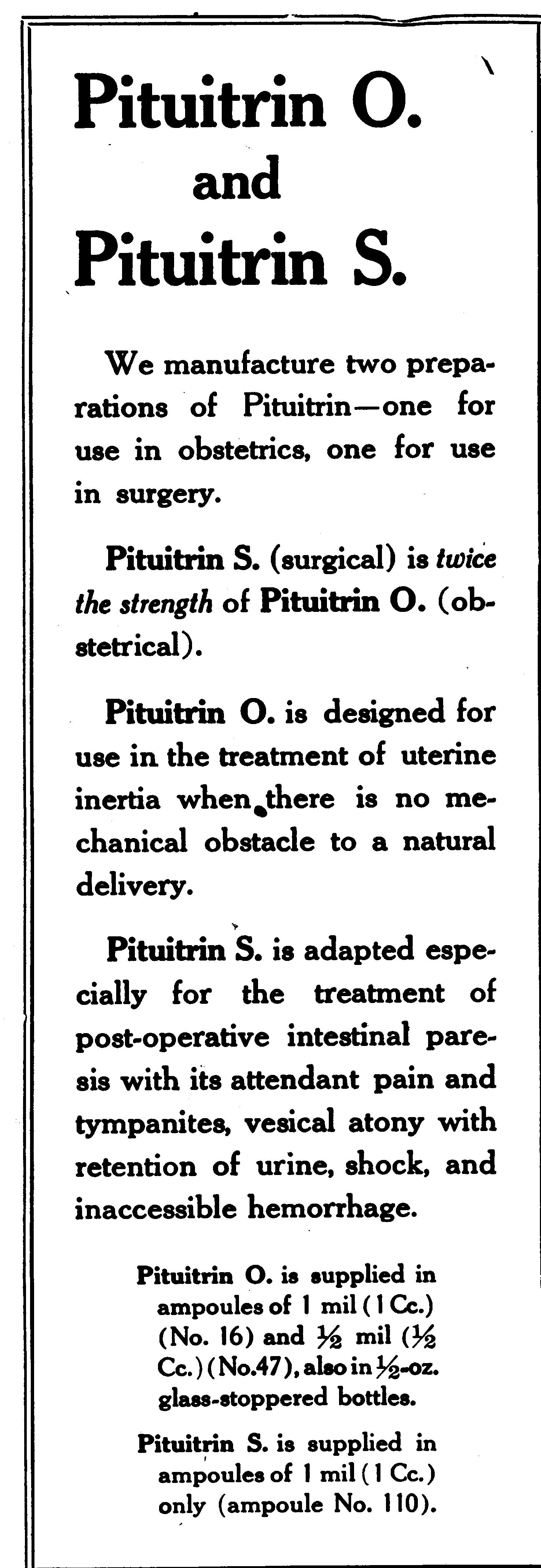 Pituitrin O.
and
Pituitrin S.

We manufacture two preparations of Pituitrin—one for use in obstetrics, one for use in surgery.

Pituitrin S. (surgical) is twice the strength of Pituitrin O. (obstetrical).

Pituitrin O. is designed for use in the treatment of uterine inertia when there is no mechanical obstacle to a natural delivery.

Pituitrin S. is adapted especially for the treatment of post-operative intestinal paresis with its attendant pain and tympanites, vesical atony with retention of urine, shock, and inaccessible hemorrhage.

Pituitrin O. is supplied in ampoules of 1 mil (1 Cc.) (No. 16) and $\frac{1}{2}$ mil ($\frac{1}{2}$ Cc.) (No.47), also in $\frac{1}{2}$-oz. glass-stoppered bottles.

Pituitrin S. is supplied in ampoules of 1 mil (1 Cc.) only (ampoule No. 110).